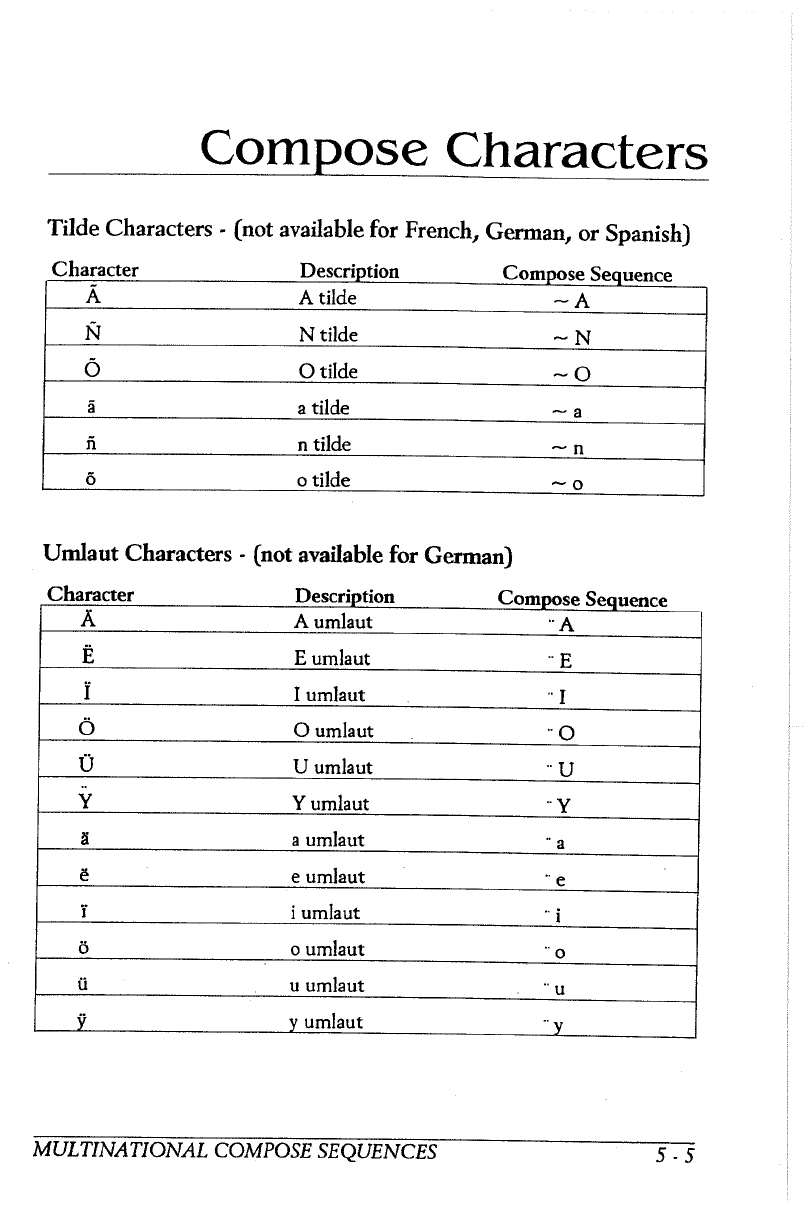 Compose Characters

Tilde Characters - (not available for French, German, or Spanish)

| Character | Description | Compose Sequence |
|---|---|---|
| Ã | A tilde | ~ A |
| Ñ | N tilde | ~ N |
| Õ | O tilde | ~ O |
| ã | a tilde | ~ a |
| ñ | n tilde | ~ n |
| õ | o tilde | ~ o |

Umlaut Characters - (not available for German)

| Character | Description | Compose Sequence |
|---|---|---|
| Ä | A umlaut | ¨ A |
| Ë | E umlaut | ¨ E |
| Ï | I umlaut | ¨ I |
| Ö | O umlaut | ¨ O |
| Ü | U umlaut | ¨ U |
| Ÿ | Y umlaut | ¨ Y |
| ä | a umlaut | ¨ a |
| ë | e umlaut | ¨ e |
| ï | i umlaut | ¨ i |
| ö | o umlaut | ¨ o |
| ü | u umlaut | ¨ u |
| ÿ | y umlaut | ¨ y |

MULTINATIONAL COMPOSE SEQUENCES 5 - 5